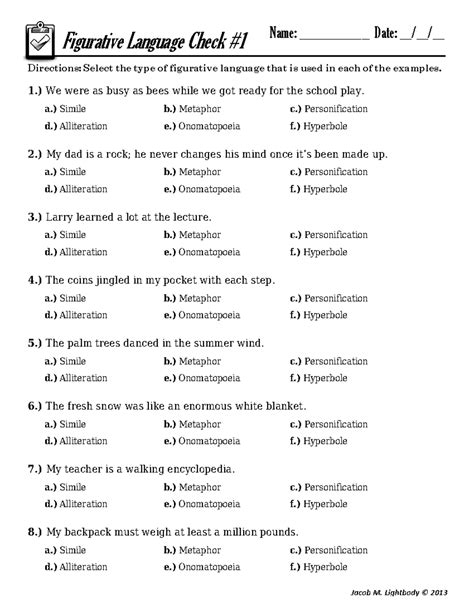 Figurative Language Check #1

Name: ____________ Date: __/__/__

Directions: Select the type of figurative language that is used in each of the examples.

1.) We were as busy as bees while we got ready for the school play.

a.) Simile b.) Metaphor c.) Personification
d.) Alliteration e.) Onomatopoeia f.) Hyperbole

2.) My dad is a rock; he never changes his mind once it's been made up.

a.) Simile b.) Metaphor c.) Personification
d.) Alliteration e.) Onomatopoeia f.) Hyperbole

3.) Larry learned a lot at the lecture.

a.) Simile b.) Metaphor c.) Personification
d.) Alliteration e.) Onomatopoeia f.) Hyperbole

4.) The coins jingled in my pocket with each step.

a.) Simile b.) Metaphor c.) Personification
d.) Alliteration e.) Onomatopoeia f.) Hyperbole

5.) The palm trees danced in the summer wind.

a.) Simile b.) Metaphor c.) Personification
d.) Alliteration e.) Onomatopoeia f.) Hyperbole

6.) The fresh snow was like an enormous white blanket.

a.) Simile b.) Metaphor c.) Personification
d.) Alliteration e.) Onomatopoeia f.) Hyperbole

7.) My teacher is a walking encyclopedia.

a.) Simile b.) Metaphor c.) Personification
d.) Alliteration e.) Onomatopoeia f.) Hyperbole

8.) My backpack must weigh at least a million pounds.

a.) Simile b.) Metaphor c.) Personification
d.) Alliteration e.) Onomatopoeia f.) Hyperbole

Jacob M. Lightbody © 2013